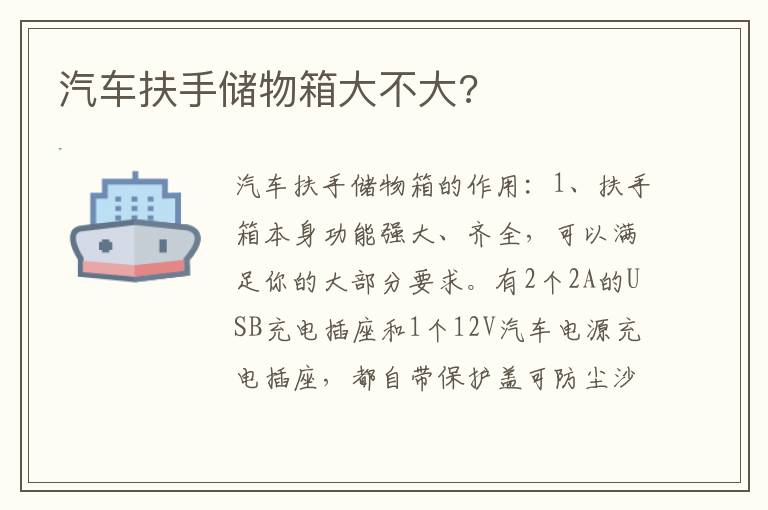 汽车扶手储物箱大不大?

汽车扶手储物箱的作用：1、扶手箱本身功能强大、齐全，可以满足你的大部分要求。有2个2A的USB充电插座和1个12V汽车电源充电插座，都自带保护盖可防尘沙